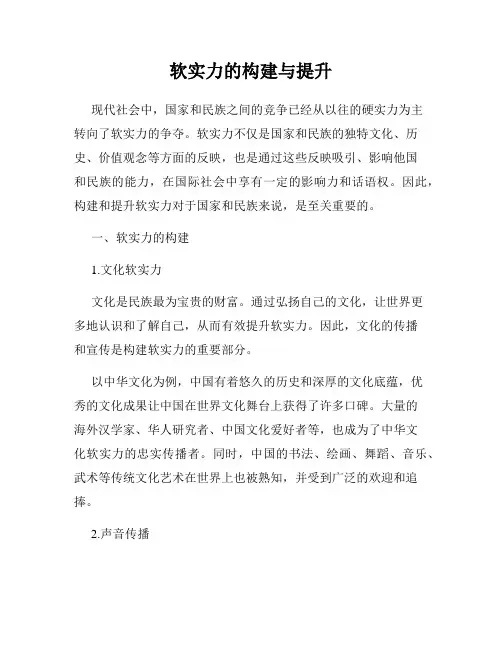 软实力的构建与提升

现代社会中，国家和民族之间的竞争已经从以往的硬实力为主转向了软实力的争夺。软实力不仅是国家和民族的独特文化、历史、价值观念等方面的反映，也是通过这些反映吸引、影响他国和民族的能力，在国际社会中享有一定的影响力和话语权。因此，构建和提升软实力对于国家和民族来说，是至关重要的。

一、软实力的构建

1.文化软实力

文化是民族最为宝贵的财富。通过弘扬自己的文化，让世界更多地认识和了解自己，从而有效提升软实力。因此，文化的传播和宣传是构建软实力的重要部分。

以中华文化为例，中国有着悠久的历史和深厚的文化底蕴，优秀的文化成果让中国在世界文化舞台上获得了许多口碑。大量的海外汉学家、华人研究者、中国文化爱好者等，也成为了中华文化软实力的忠实传播者。同时，中国的书法、绘画、舞蹈、音乐、武术等传统文化艺术在世界上也被熟知，并受到广泛的欢迎和追捧。

2.声音传播